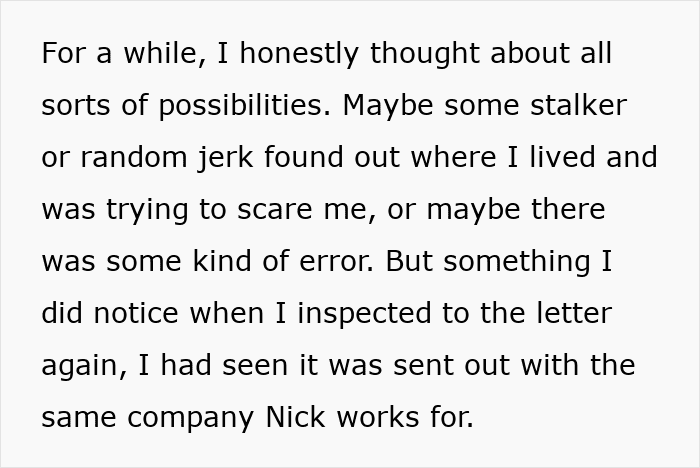 For a while, I honestly thought about all sorts of possibilities. Maybe some stalker or random jerk found out where I lived and was trying to scare me, or maybe there was some kind of error. But something I did notice when I inspected to the letter again, I had seen it was sent out with the same company Nick works for.